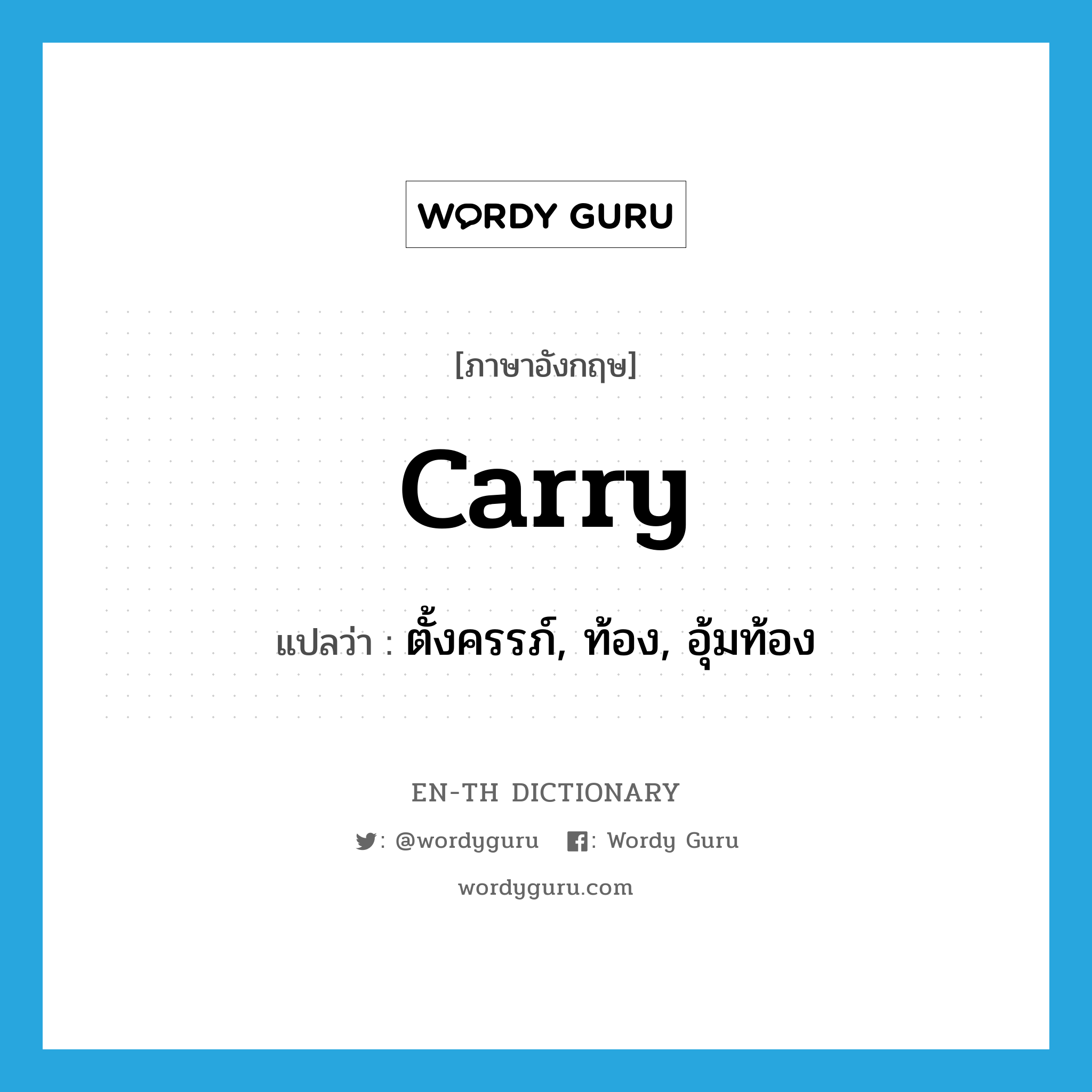 WORDY GURU

[ภาษาอังกฤษ]

carry

แปลว่า : ตั้งครรภ์, ท้อง, อุ้มท้อง

EN-TH DICTIONARY

: @wordyguru : Wordy Guru

wordyguru.com